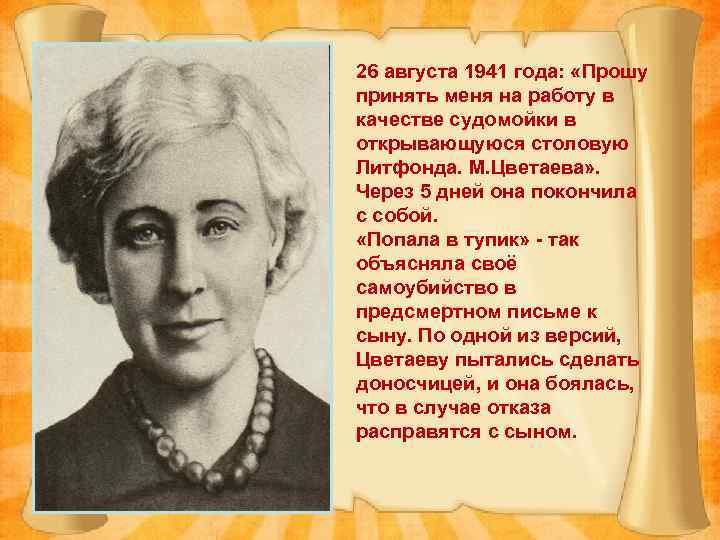 26 августа 1941 года: «Прошу принять меня на работу в качестве судомойки в открывающуюся столовую Литфонда. М.Цветаева». Через 5 дней она покончила с собой.
«Попала в тупик» - так объясняла своё самоубийство в предсмертном письме к сыну. По одной из версий, Цветаеву пытались сделать доносчицей, и она боялась, что в случае отказа расправятся с сыном.